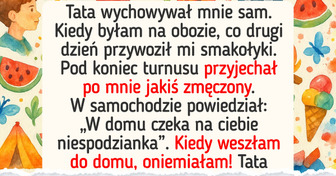 Tata wychowywał mnie sam. Kiedy byłam na obozie, co drugi dzień przywoził mi smakołyki. Pod koniec turnusu przyjechał po mnie jakiś zmęczony. W samochodzie powiedział: „W domu czeka na ciebie niespodzianka”. Kiedy weszłam do domu, oniemiałam! Tata